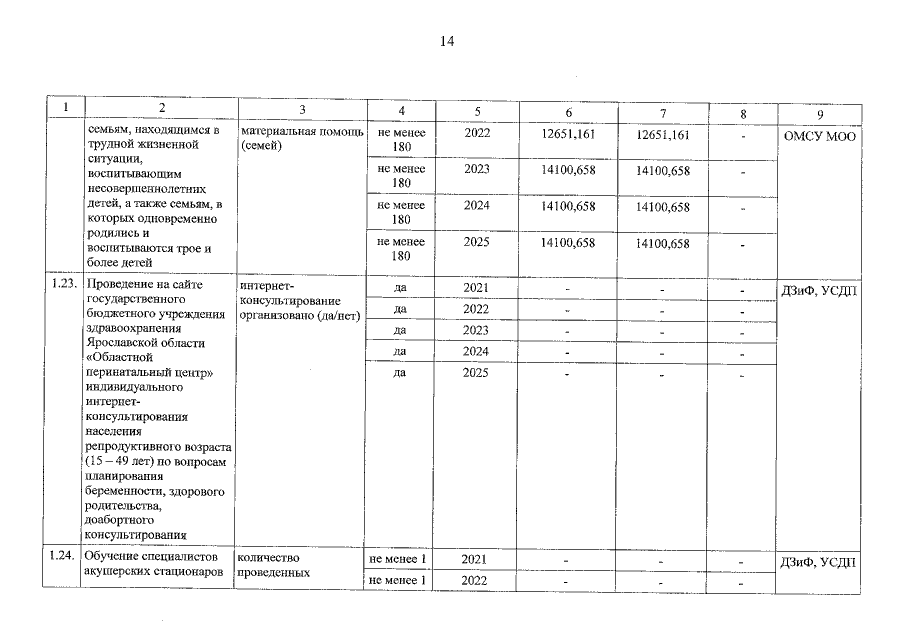 14

| 1 | 2 | 3 | 4 | 5 | 6 | 7 | 8 | 9 |
|---|---|---|---|---|---|---|---|---|
| | семьям, находящимся в трудной жизненной ситуации, воспитывающим несовершеннолетних детей, а также семьям, в которых одновременно родились и воспитываются трое и более детей | материальная помощь (семей) | не менее 180 | 2022 | 12651,161 | 12651,161 | - | ОМСУ МОО |
| | | | не менее 180 | 2023 | 14100,658 | 14100,658 | - | |
| | | | не менее 180 | 2024 | 14100,658 | 14100,658 | - | |
| | | | не менее 180 | 2025 | 14100,658 | 14100,658 | - | |
| 1.23. | Проведение на сайте государственного бюджетного учреждения здравоохранения Ярославской области «Областной перинатальный центр» индивидуального интернет-консультирования населения репродуктивного возраста (15 – 49 лет) по вопросам планирования беременности, здорового родительства, доабортного консультирования | интернет-консультирование организовано (да/нет) | да | 2021 | - | - | - | ДЗиФ, УСДП |
| | | | да | 2022 | - | - | - | |
| | | | да | 2023 | - | - | - | |
| | | | да | 2024 | - | - | - | |
| | | | да | 2025 | - | - | - | |
| 1.24. | Обучение специалистов акушерских стационаров | количество проведенных | не менее 1 | 2021 | - | - | - | ДЗиФ, УСДП |
| | | | не менее 1 | 2022 | - | - | - | |